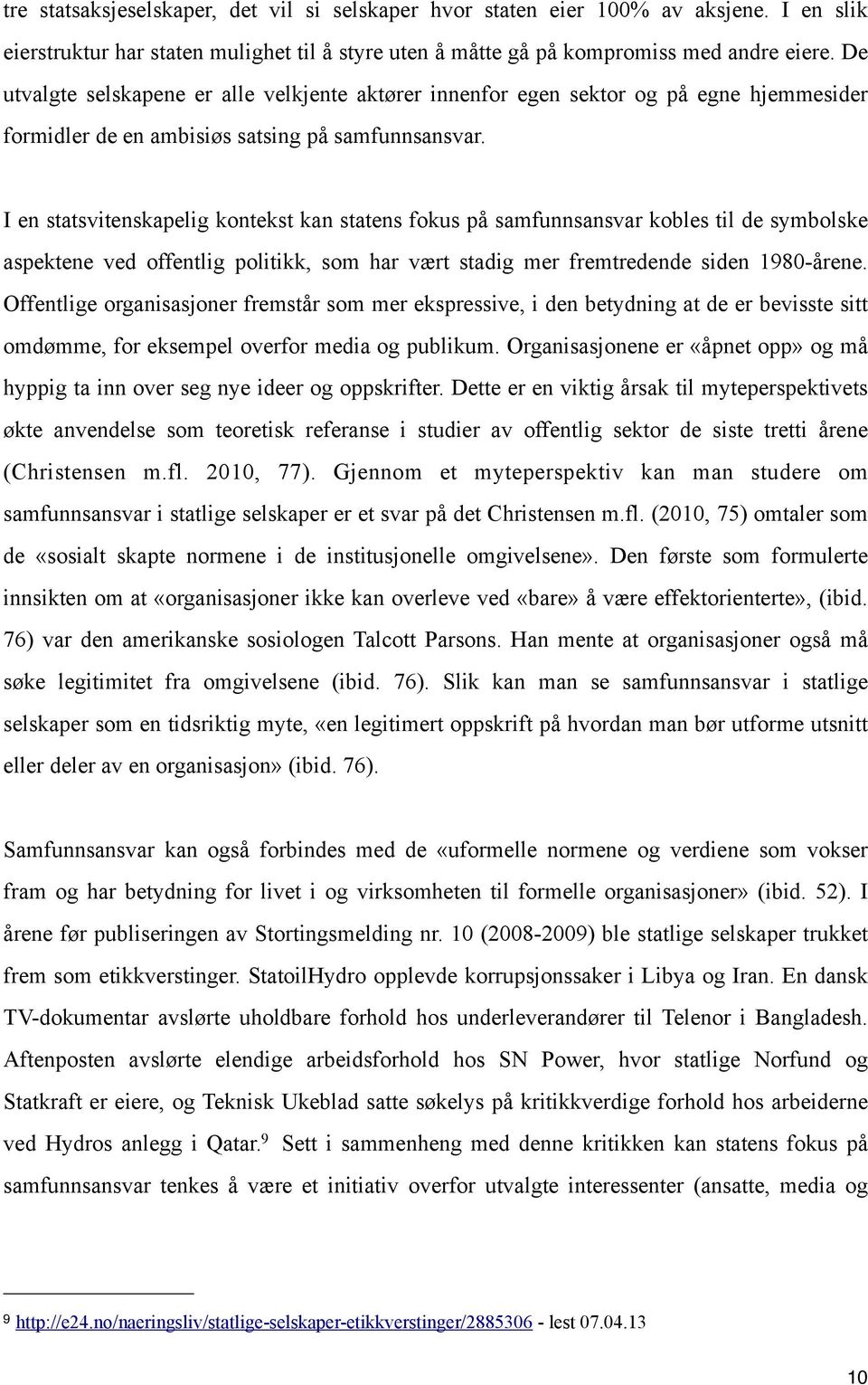 tre statsaksjeselskaper, det vil si selskaper hvor staten eier 100% av aksjene. I en slik eierstruktur har staten mulighet til å styre uten å måtte gå på kompromiss med andre eiere. De utvalgte selskapene er alle velkjente aktører innenfor egen sektor og på egne hjemmesider formidler de en ambisiøs satsing på samfunnsansvar.

I en statsvitenskapelig kontekst kan statens fokus på samfunnsansvar kobles til de symbolske aspektene ved offentlig politikk, som har vært stadig mer fremtredende siden 1980-årene. Offentlige organisasjoner fremstår som mer ekspressive, i den betydning at de er bevisste sitt omdømme, for eksempel overfor media og publikum. Organisasjonene er «åpnet opp» og må hyppig ta inn over seg nye ideer og oppskrifter. Dette er en viktig årsak til myteperspektivets økte anvendelse som teoretisk referanse i studier av offentlig sektor de siste tretti årene (Christensen m.fl. 2010, 77). Gjennom et myteperspektiv kan man studere om samfunnsansvar i statlige selskaper er et svar på det Christensen m.fl. (2010, 75) omtaler som de «sosialt skapte normene i de institusjonelle omgivelsene». Den første som formulerte innsikten om at «organisasjoner ikke kan overleve ved «bare» å være effektorienterte», (ibid. 76) var den amerikanske sosiologen Talcott Parsons. Han mente at organisasjoner også må søke legitimitet fra omgivelsene (ibid. 76). Slik kan man se samfunnsansvar i statlige selskaper som en tidsriktig myte, «en legitimert oppskrift på hvordan man bør utforme utsnitt eller deler av en organisasjon» (ibid. 76).

Samfunnsansvar kan også forbindes med de «uformelle normene og verdiene som vokser fram og har betydning for livet i og virksomheten til formelle organisasjoner» (ibid. 52). I årene før publiseringen av Stortingsmelding nr. 10 (2008-2009) ble statlige selskaper trukket frem som etikkverstinger. StatoilHydro opplevde korrupsjonssaker i Libya og Iran. En dansk TV-dokumentar avslørte uholdbare forhold hos underleverandører til Telenor i Bangladesh. Aftenposten avslørte elendige arbeidsforhold hos SN Power, hvor statlige Norfund og Statkraft er eiere, og Teknisk Ukeblad satte søkelys på kritikkverdige forhold hos arbeiderne ved Hydros anlegg i Qatar.$^9$ Sett i sammenheng med denne kritikken kan statens fokus på samfunnsansvar tenkes å være et initiativ overfor utvalgte interessenter (ansatte, media og

9 http://e24.no/naeringsliv/statlige-selskaper-etikkverstinger/2885306 - lest 07.04.13

10